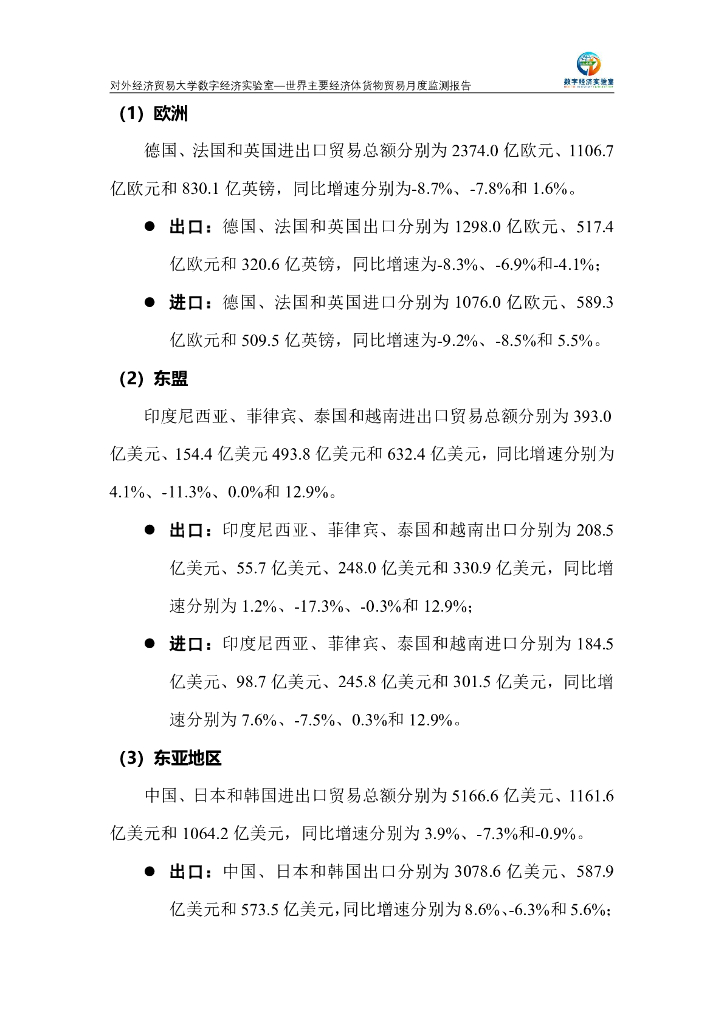 对外经济贸易大学数字经济实验室—世界主要经济体货物贸易月度监测报告

数字经济实验室

（1）欧洲

德国、法国和英国进出口贸易总额分别为 2374.0 亿欧元、1106.7 亿欧元和 830.1 亿英镑，同比增速分别为-8.7%、-7.8%和 1.6%。

● 出口：德国、法国和英国出口分别为 1298.0 亿欧元、517.4 亿欧元和 320.6 亿英镑，同比增速为-8.3%、-6.9%和-4.1%；

● 进口：德国、法国和英国进口分别为 1076.0 亿欧元、589.3 亿欧元和 509.5 亿英镑，同比增速为-9.2%、-8.5%和 5.5%。

（2）东盟

印度尼西亚、菲律宾、泰国和越南进出口贸易总额分别为 393.0 亿美元、154.4 亿美元 493.8 亿美元和 632.4 亿美元，同比增速分别为 4.1%、-11.3%、0.0%和 12.9%。

● 出口：印度尼西亚、菲律宾、泰国和越南出口分别为 208.5 亿美元、55.7 亿美元、248.0 亿美元和 330.9 亿美元，同比增速分别为 1.2%、-17.3%、-0.3%和 12.9%；

● 进口：印度尼西亚、菲律宾、泰国和越南进口分别为 184.5 亿美元、98.7 亿美元、245.8 亿美元和 301.5 亿美元，同比增速分别为 7.6%、-7.5%、0.3%和 12.9%。

（3）东亚地区

中国、日本和韩国进出口贸易总额分别为 5166.6 亿美元、1161.6 亿美元和 1064.2 亿美元，同比增速分别为 3.9%、-7.3%和-0.9%。

● 出口：中国、日本和韩国出口分别为 3078.6 亿美元、587.9 亿美元和 573.5 亿美元，同比增速分别为 8.6%、-6.3%和 5.6%；